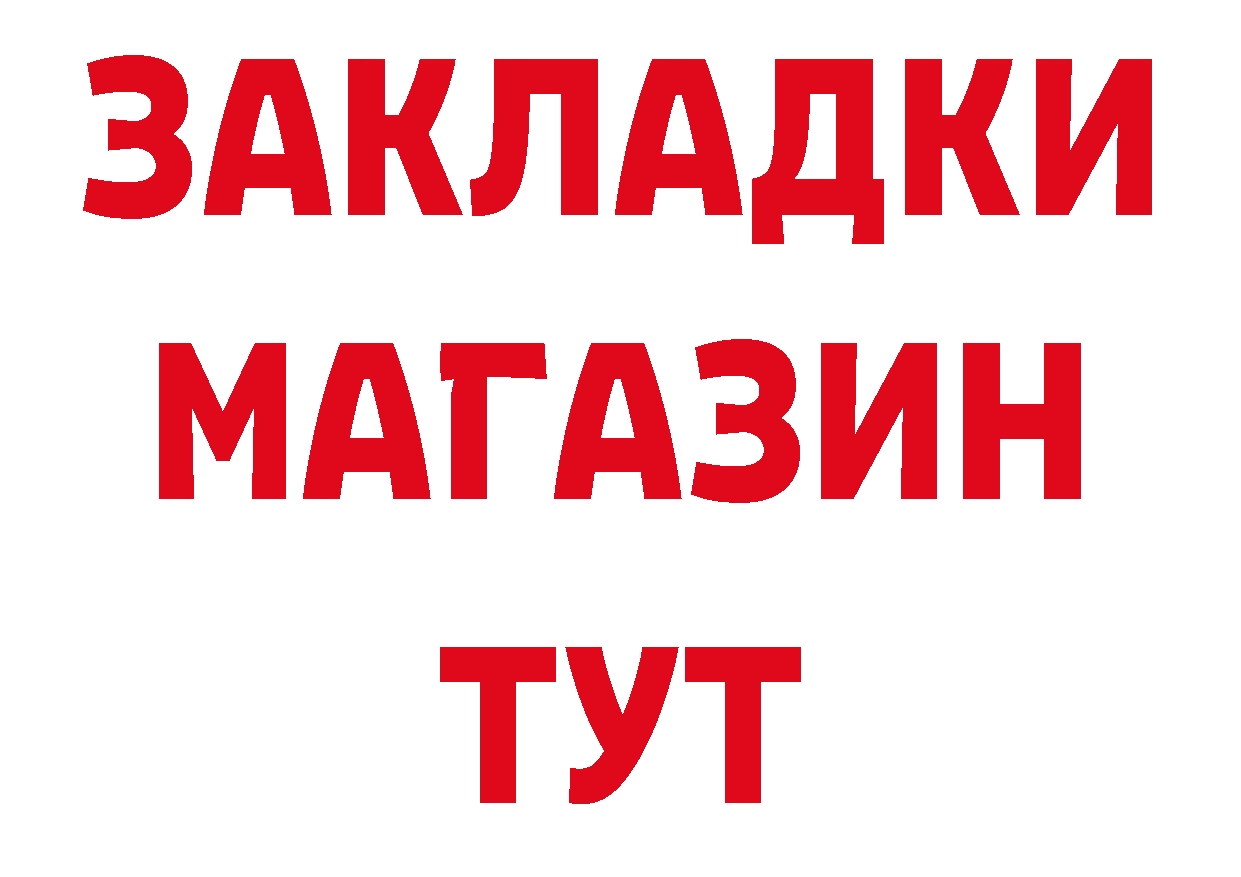 ЗАКЛАДКИ
МАГАЗИН
ТУТ